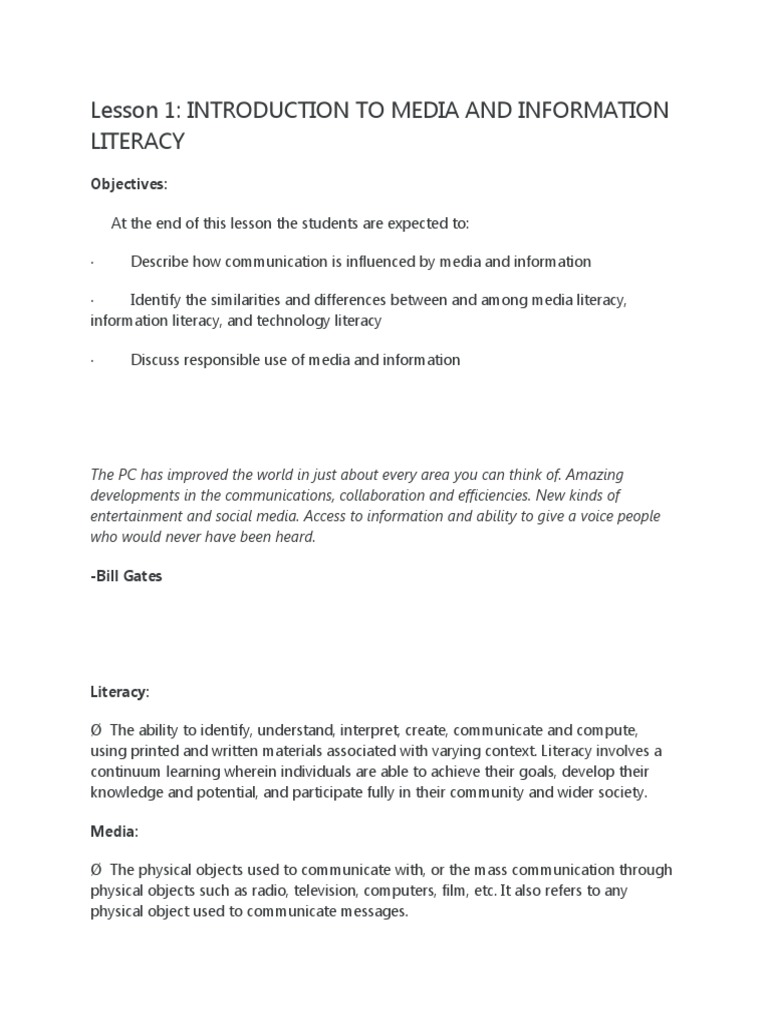 Lesson 1: INTRODUCTION TO MEDIA AND INFORMATION LITERACY

Objectives:

At the end of this lesson the students are expected to:

· Describe how communication is influenced by media and information

· Identify the similarities and differences between and among media literacy, information literacy, and technology literacy

· Discuss responsible use of media and information

The PC has improved the world in just about every area you can think of. Amazing developments in the communications, collaboration and efficiencies. New kinds of entertainment and social media. Access to information and ability to give a voice people who would never have been heard.

-Bill Gates

Literacy:

Ø The ability to identify, understand, interpret, create, communicate and compute, using printed and written materials associated with varying context. Literacy involves a continuum learning wherein individuals are able to achieve their goals, develop their knowledge and potential, and participate fully in their community and wider society.

Media:

Ø The physical objects used to communicate with, or the mass communication through physical objects such as radio, television, computers, film, etc. It also refers to any physical object used to communicate messages.